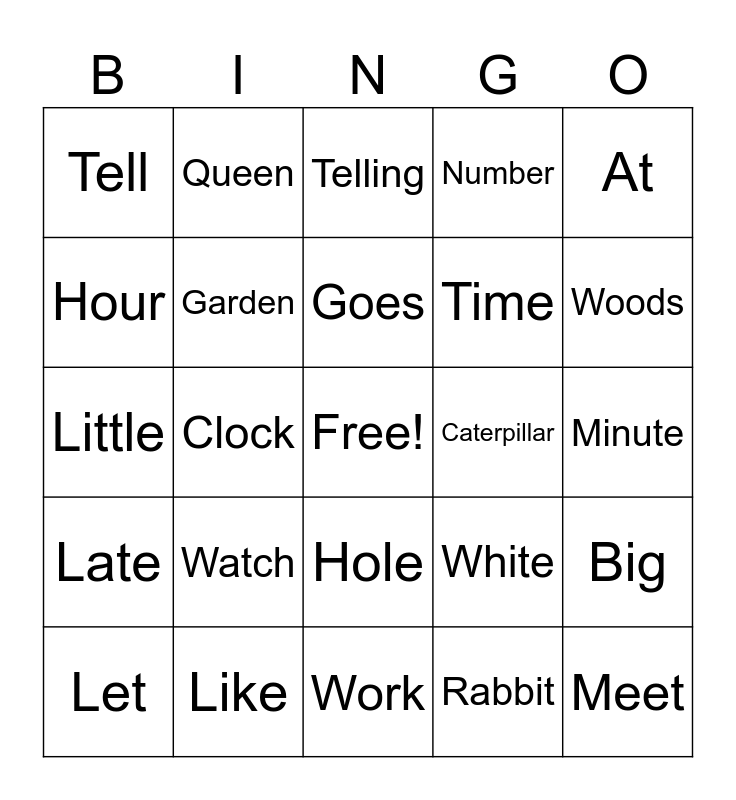 | B | I | N | G | O |
|---|---|---|---|---|
| Tell | Queen | Telling | Number | At |
| Hour | Garden | Goes | Time | Woods |
| Little | Clock | Free! | Caterpillar | Minute |
| Late | Watch | Hole | White | Big |
| Let | Like | Work | Rabbit | Meet |